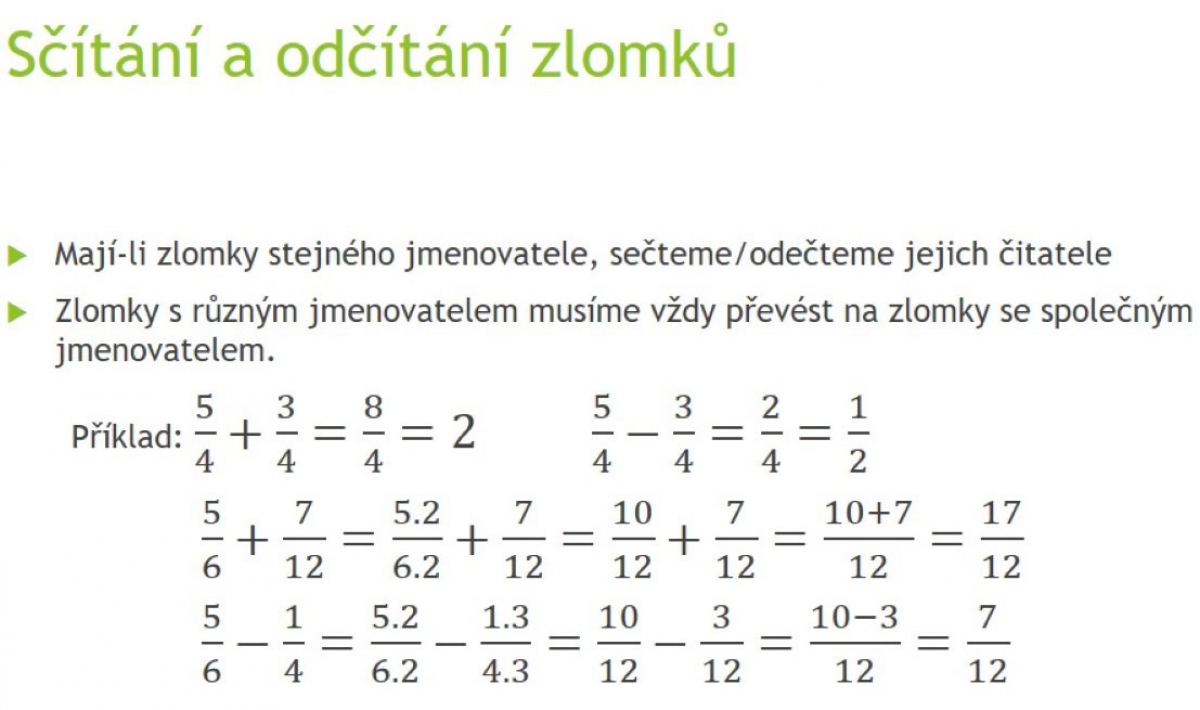 Sčítání a odčítání zlomků

Mají-li zlomky stejného jmenovatele, sečteme/odečteme jejich čitatele

Zlomky s různým jmenovatelem musíme vždy převést na zlomky se společným jmenovatelem.

Příklad: $\frac{5}{4}+\frac{3}{4}=\frac{8}{4}=2$ $\frac{5}{4}-\frac{3}{4}=\frac{2}{4}=\frac{1}{2}$

$\frac{5}{6}+\frac{7}{12}=\frac{5.2}{6.2}+\frac{7}{12}=\frac{10}{12}+\frac{7}{12}=\frac{10+7}{12}=\frac{17}{12}$

$\frac{5}{6}-\frac{1}{4}=\frac{5.2}{6.2}-\frac{1.3}{4.3}=\frac{10}{12}-\frac{3}{12}=\frac{10-3}{12}=\frac{7}{12}$